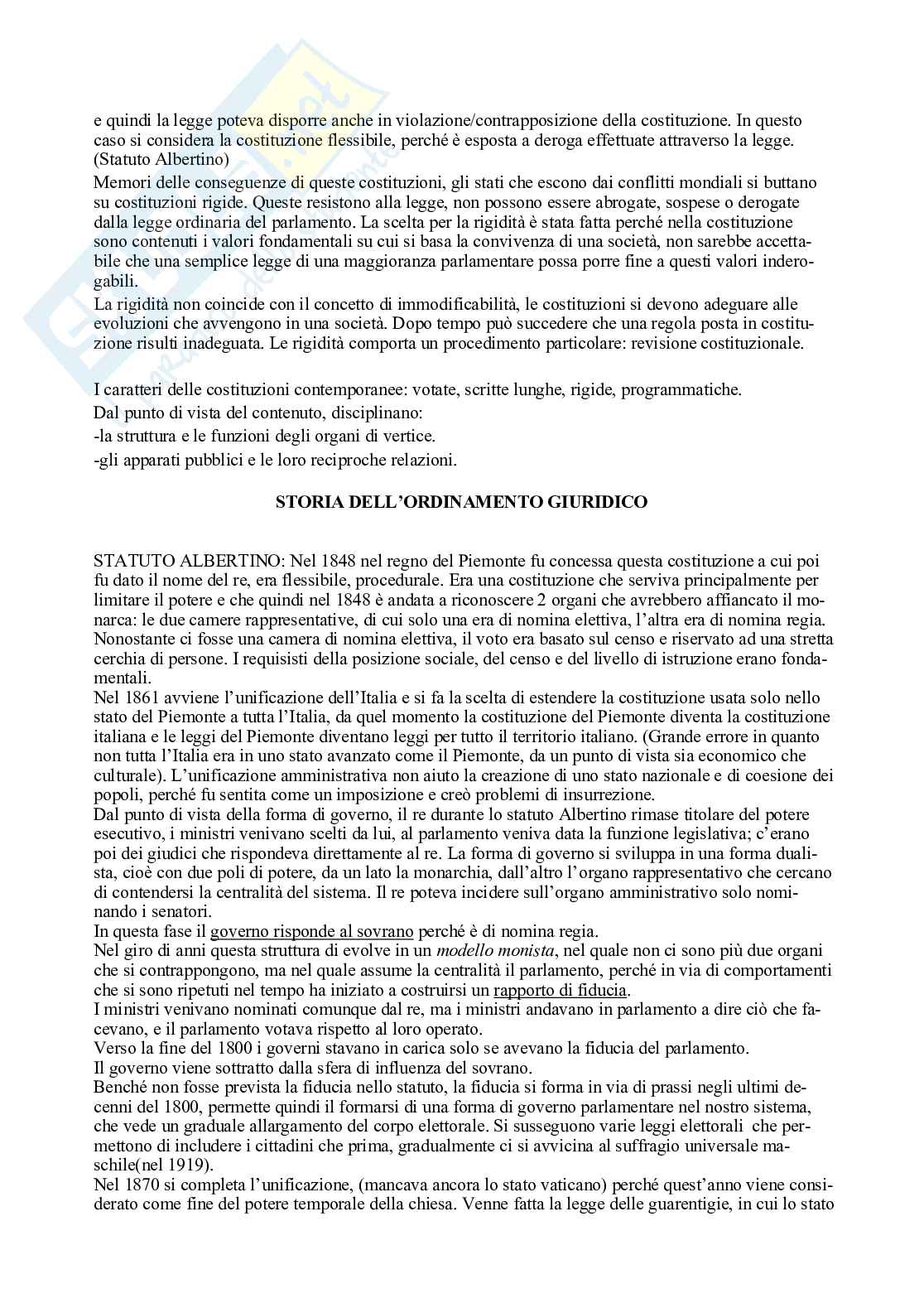 e quindi la legge poteva disporre anche in violazione/contrapposizione della costituzione. In questo caso si considera la costituzione flessibile, perché è esposta a deroga effettuate attraverso la legge. (Statuto Albertino)
Memori delle conseguenze di queste costituzioni, gli stati che escono dai conflitti mondiali si buttano su costituzioni rigide. Queste resistono alla legge, non possono essere abrogate, sospese o derogate dalla legge ordinaria del parlamento. La scelta per la rigidità è stata fatta perché nella costituzione sono contenuti i valori fondamentali su cui si basa la convivenza di una società, non sarebbe accettabile che una semplice legge di una maggioranza parlamentare possa porre fine a questi valori inderogabili.
La rigidità non coincide con il concetto di immodificabilità, le costituzioni si devono adeguare alle evoluzioni che avvengono in una società. Dopo tempo può succedere che una regola posta in costituzione risulti inadeguata. Le rigidità comporta un procedimento particolare: revisione costituzionale.

I caratteri delle costituzioni contemporanee: votate, scritte lunghe, rigide, programmatiche.
Dal punto di vista del contenuto, disciplinano:
-la struttura e le funzioni degli organi di vertice.
-gli apparati pubblici e le loro reciproche relazioni.

STORIA DELL'ORDINAMENTO GIURIDICO

STATUTO ALBERTINO: Nel 1848 nel regno del Piemonte fu concessa questa costituzione a cui poi fu dato il nome del re, era flessibile, procedurale. Era una costituzione che serviva principalmente per limitare il potere e che quindi nel 1848 è andata a riconoscere 2 organi che avrebbero affiancato il monarca: le due camere rappresentative, di cui solo una era di nomina elettiva, l'altra era di nomina regia. Nonostante ci fosse una camera di nomina elettiva, il voto era basato sul censo e riservato ad una stretta cerchia di persone. I requisisti della posizione sociale, del censo e del livello di istruzione erano fondamentali.
Nel 1861 avviene l'unificazione dell'Italia e si fa la scelta di estendere la costituzione usata solo nello stato del Piemonte a tutta l'Italia, da quel momento la costituzione del Piemonte diventa la costituzione italiana e le leggi del Piemonte diventano leggi per tutto il territorio italiano. (Grande errore in quanto non tutta l'Italia era in uno stato avanzato come il Piemonte, da un punto di vista sia economico che culturale). L'unificazione amministrativa non aiuto la creazione di uno stato nazionale e di coesione dei popoli, perché fu sentita come un imposizione e creò problemi di insurrezione.
Dal punto di vista della forma di governo, il re durante lo statuto Albertino rimase titolare del potere esecutivo, i ministri venivano scelti da lui, al parlamento veniva data la funzione legislativa; c'erano poi dei giudici che rispondeva direttamente al re. La forma di governo si sviluppa in una forma dualista, cioè con due poli di potere, da un lato la monarchia, dall'altro l'organo rappresentativo che cercano di contendersi la centralità del sistema. Il re poteva incidere sull'organo amministrativo solo nominando i senatori.
In questa fase il governo risponde al sovrano perché è di nomina regia.
Nel giro di anni questa struttura di evolve in un modello monista, nel quale non ci sono più due organi che si contrappongono, ma nel quale assume la centralità il parlamento, perché in via di comportamenti che si sono ripetuti nel tempo ha iniziato a costruirsi un rapporto di fiducia.
I ministri venivano nominati comunque dal re, ma i ministri andavano in parlamento a dire ciò che facevano, e il parlamento votava rispetto al loro operato.
Verso la fine del 1800 i governi stavano in carica solo se avevano la fiducia del parlamento.
Il governo viene sottratto dalla sfera di influenza del sovrano.
Benché non fosse prevista la fiducia nello statuto, la fiducia si forma in via di prassi negli ultimi decenni del 1800, permette quindi il formarsi di una forma di governo parlamentare nel nostro sistema, che vede un graduale allargamento del corpo elettorale. Si susseguono varie leggi elettorali che permettono di includere i cittadini che prima, gradualmente ci si avvicina al suffragio universale maschile(nel 1919).
Nel 1870 si completa l'unificazione, (mancava ancora lo stato vaticano) perché quest'anno viene considerato come fine del potere temporale della chiesa. Venne fatta la legge delle guarentigie, in cui lo stato